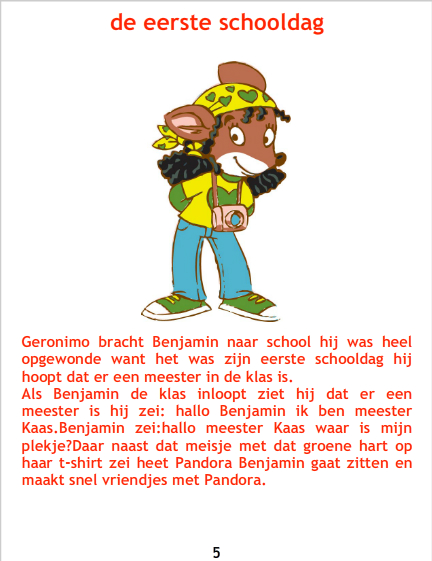 de eerste schooldag

Geronimo bracht Benjamin naar school hij was heel opgewonde want het was zijn eerste schooldag hij hoopt dat er een meester in de klas is.
Als Benjamin de klas inloopt ziet hij dat er een meester is hij zei: hallo Benjamin ik ben meester Kaas.Benjamin zei:hallo meester Kaas waar is mijn plekje?Daar naast dat meisje met dat groene hart op haar t-shirt zei heet Pandora Benjamin gaat zitten en maakt snel vriendjes met Pandora.

5